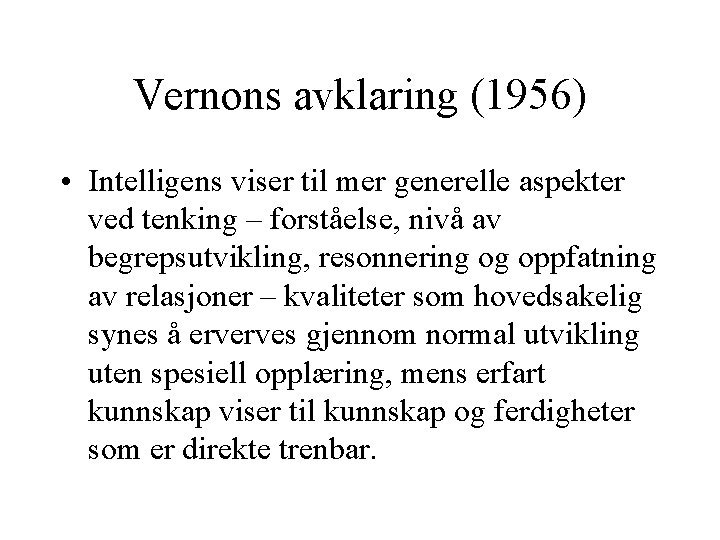 Vernons avklaring (1956)

• Intelligens viser til mer generelle aspekter ved tenking – forståelse, nivå av begrepsutvikling, resonnering og oppfatning av relasjoner – kvaliteter som hovedsakelig synes å erverves gjennom normal utvikling uten spesiell opplæring, mens erfart kunnskap viser til kunnskap og ferdigheter som er direkte trenbar.